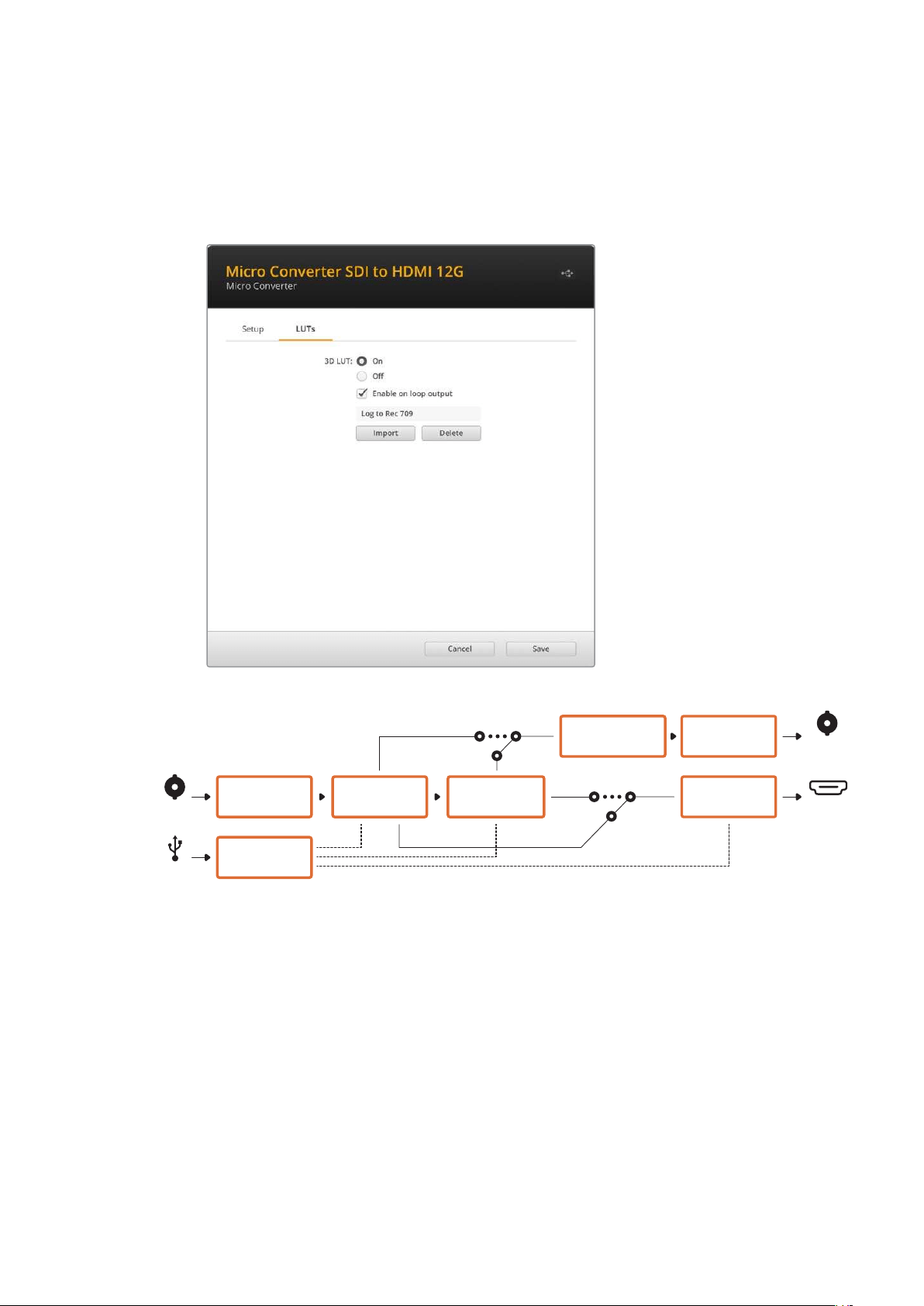 Micro Converter SDI to HDMI 12G
Micro Converter

Setup LUTs

3D LUT: On
Off
Enable on loop output
Log to Rec 709
Import Delete

Cancel Save